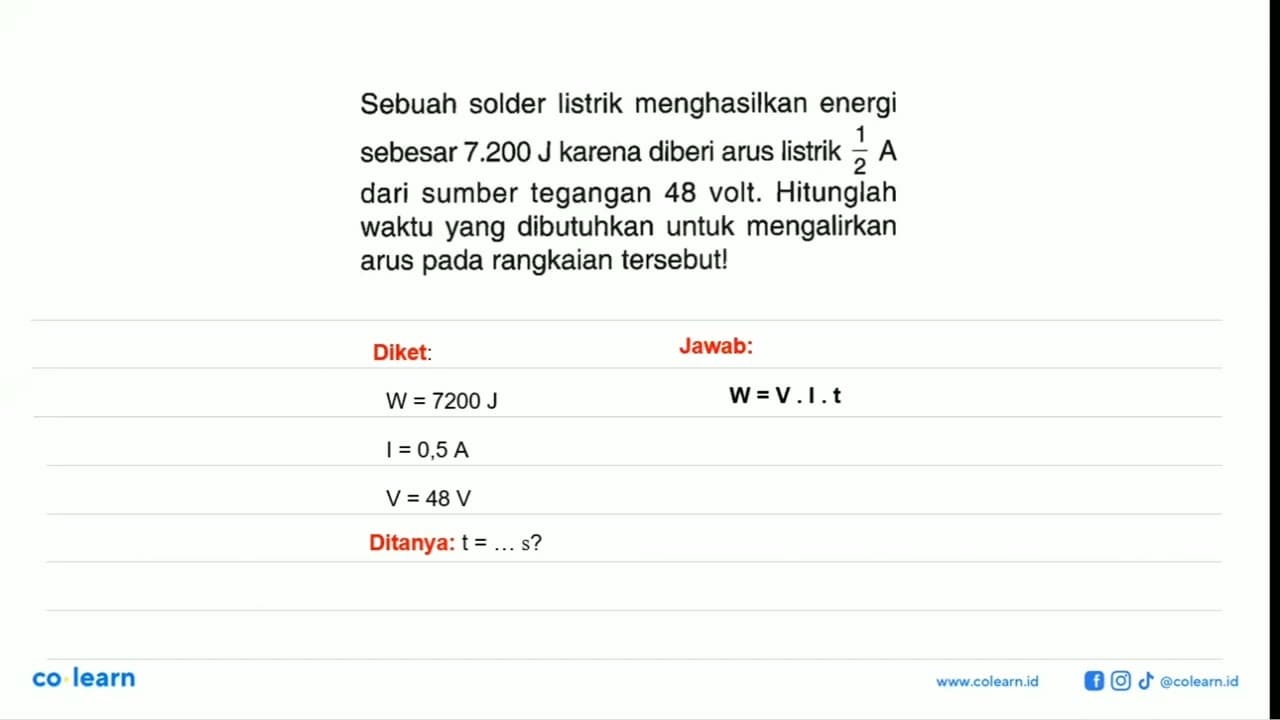 Sebuah solder listrik menghasilkan energi sebesar 7.200 J karena diberi arus listrik $\frac{1}{2}$ A dari sumber tegangan 48 volt. Hitunglah waktu yang dibutuhkan untuk mengalirkan arus pada rangkaian tersebut!

Diket:

W = 7200 J

I = 0,5 A

V = 48 V

Ditanya: t = … s?

Jawab:

W = V . I . t

co·learn

www.colearn.id

@colearn.id